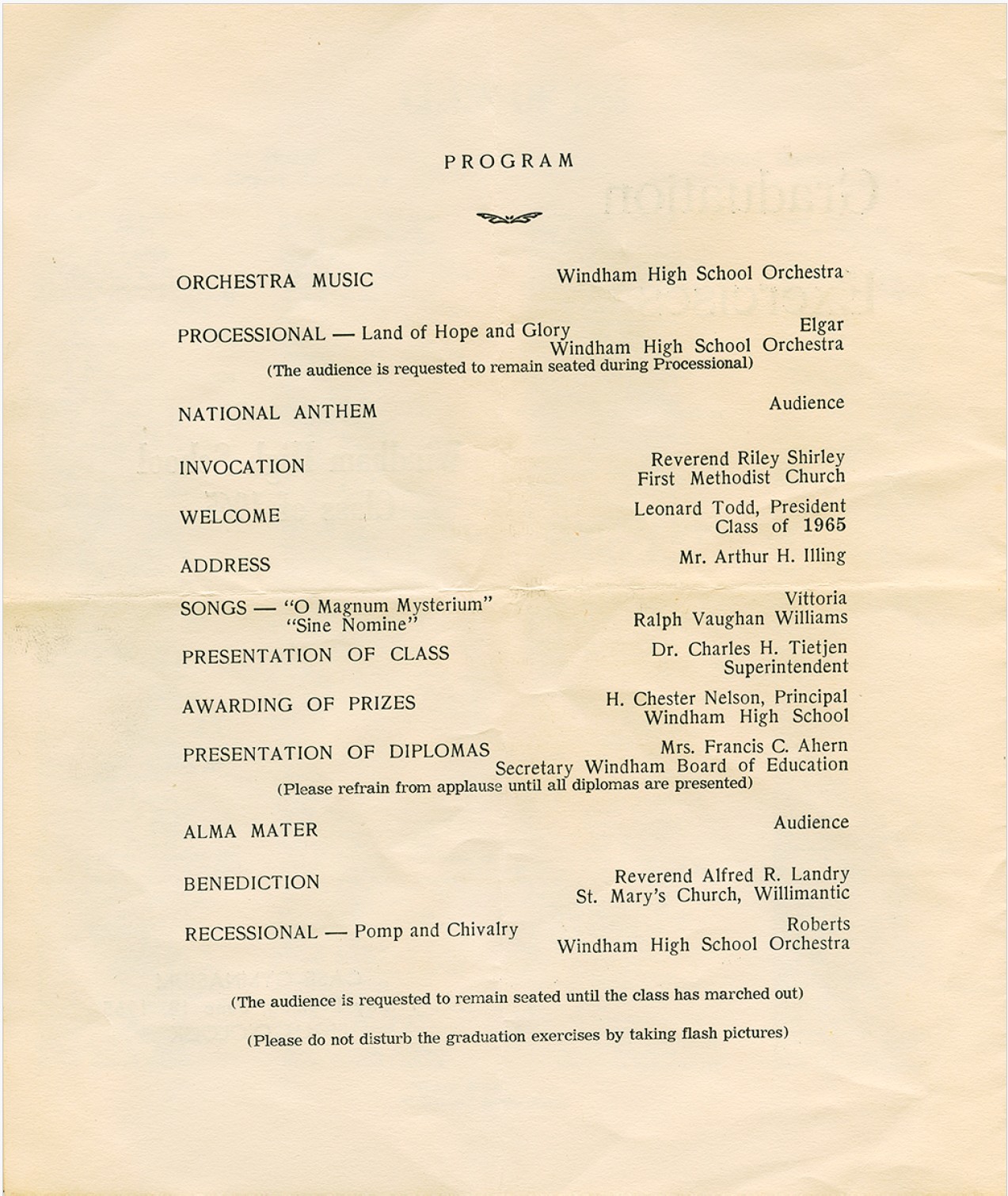 PROGRAM

ORCHESTRA MUSIC Windham High School Orchestra

PROCESSIONAL — Land of Hope and Glory Elgar
Windham High School Orchestra
(The audience is requested to remain seated during Processional)

NATIONAL ANTHEM Audience

INVOCATION Reverend Riley Shirley
First Methodist Church

WELCOME Leonard Todd, President
Class of 1965

ADDRESS Mr. Arthur H. Illing

SONGS — "O Magnum Mysterium" Vittoria
"Sine Nomine" Ralph Vaughan Williams

PRESENTATION OF CLASS Dr. Charles H. Tietjen
Superintendent

AWARDING OF PRIZES H. Chester Nelson, Principal
Windham High School

PRESENTATION OF DIPLOMAS Mrs. Francis C. Ahern
Secretary Windham Board of Education
(Please refrain from applause until all diplomas are presented)

ALMA MATER Audience

BENEDICTION Reverend Alfred R. Landry
St. Mary's Church, Willimantic

RECESSIONAL — Pomp and Chivalry Roberts
Windham High School Orchestra

(The audience is requested to remain seated until the class has marched out)

(Please do not disturb the graduation exercises by taking flash pictures)